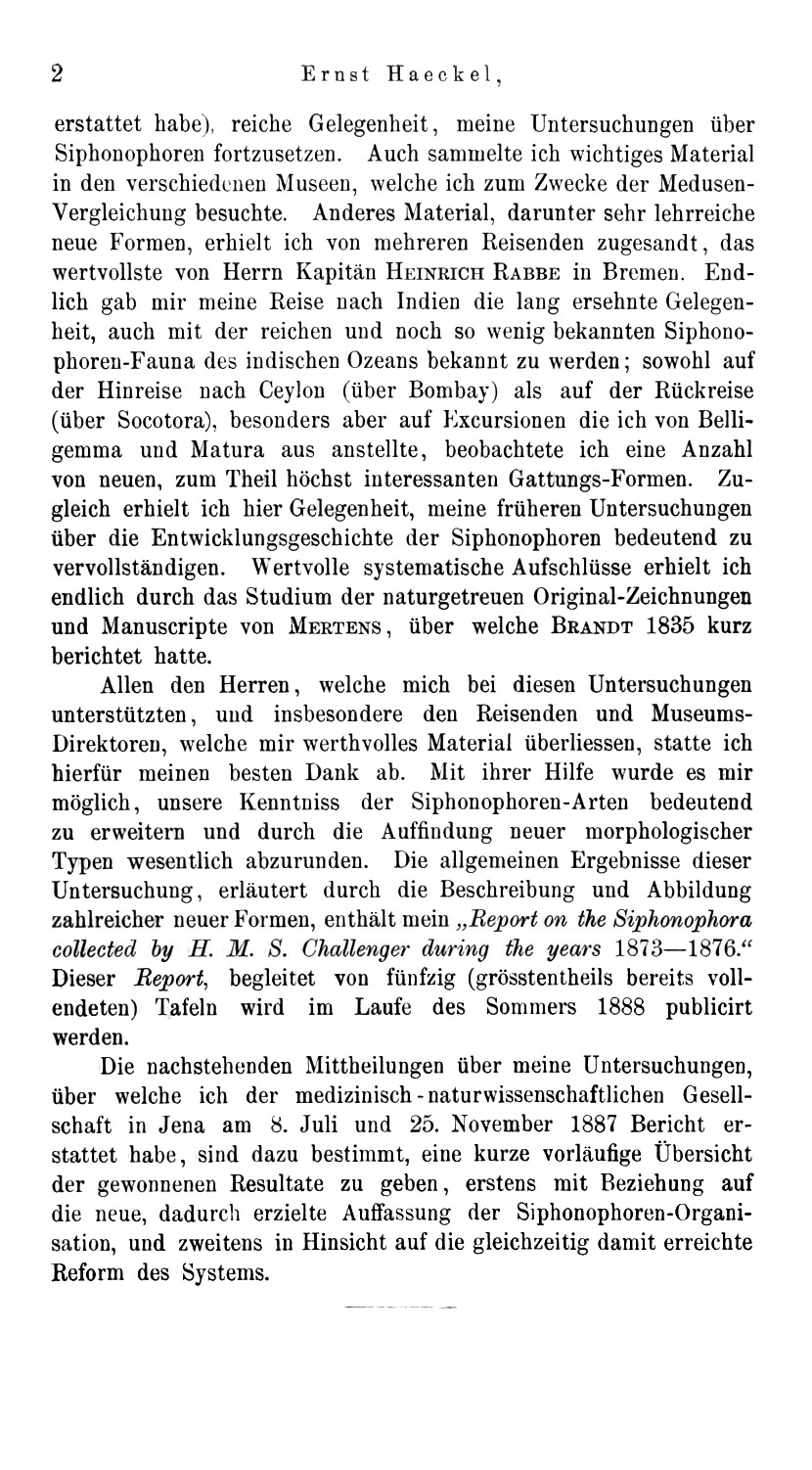 2 Ernst Haeckel,

erstattet habe), reiche Gelegenheit, meine Untersuchungen über Siphonophoren fortzusetzen. Auch sammelte ich wichtiges Material in den verschiedenen Museen, welche ich zum Zwecke der Medusen-Vergleichung besuchte. Anderes Material, darunter sehr lehrreiche neue Formen, erhielt ich von mehreren Reisenden zugesandt, das wertvollste von Herrn Kapitän Heinrich Rabbe in Bremen. Endlich gab mir meine Reise nach Indien die lang ersehnte Gelegenheit, auch mit der reichen und noch so wenig bekannten Siphonophoren-Fauna des indischen Ozeans bekannt zu werden; sowohl auf der Hinreise nach Ceylon (über Bombay) als auf der Rückreise (über Socotora), besonders aber auf Excursionen die ich von Belligemma und Matura aus anstellte, beobachtete ich eine Anzahl von neuen, zum Theil höchst interessanten Gattungs-Formen. Zugleich erhielt ich hier Gelegenheit, meine früheren Untersuchungen über die Entwicklungsgeschichte der Siphonophoren bedeutend zu vervollständigen. Wertvolle systematische Aufschlüsse erhielt ich endlich durch das Studium der naturgetreuen Original-Zeichnungen und Manuscripte von Mertens, über welche Brandt 1835 kurz berichtet hatte.

Allen den Herren, welche mich bei diesen Untersuchungen unterstützten, und insbesondere den Reisenden und Museums-Direktoren, welche mir werthvolles Material überliessen, statte ich hierfür meinen besten Dank ab. Mit ihrer Hilfe wurde es mir möglich, unsere Kenntniss der Siphonophoren-Arten bedeutend zu erweitern und durch die Auffindung neuer morphologischer Typen wesentlich abzurunden. Die allgemeinen Ergebnisse dieser Untersuchung, erläutert durch die Beschreibung und Abbildung zahlreicher neuer Formen, enthält mein „Report on the Siphonophora collected by H. M. S. Challenger during the years 1873—1876.“ Dieser Report, begleitet von fünfzig (grösstentheils bereits vollendeten) Tafeln wird im Laufe des Sommers 1888 publicirt werden.

Die nachstehenden Mittheilungen über meine Untersuchungen, über welche ich der medizinisch-naturwissenschaftlichen Gesellschaft in Jena am 8. Juli und 25. November 1887 Bericht erstattet habe, sind dazu bestimmt, eine kurze vorläufige Übersicht der gewonnenen Resultate zu geben, erstens mit Beziehung auf die neue, dadurch erzielte Auffassung der Siphonophoren-Organisation, und zweitens in Hinsicht auf die gleichzeitig damit erreichte Reform des Systems.